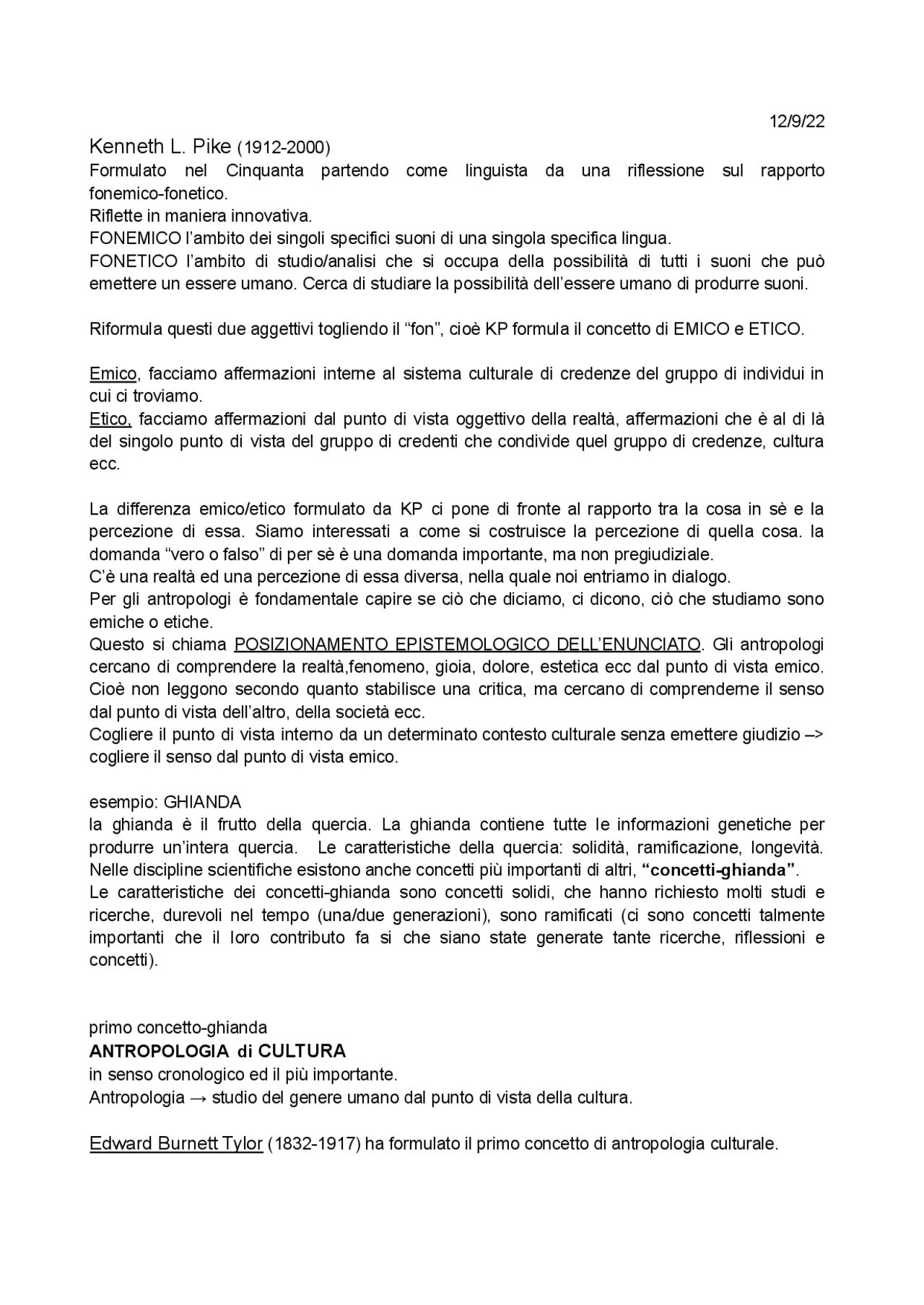 12/9/22

Kenneth L. Pike (1912-2000)
Formulato nel Cinquanta partendo come linguista da una riflessione sul rapporto fonemico-fonetico.
Riflette in maniera innovativa.
FONEMICO l'ambito dei singoli specifici suoni di una singola specifica lingua.
FONETICO l'ambito di studio/analisi che si occupa della possibilità di tutti i suoni che può emettere un essere umano. Cerca di studiare la possibilità dell'essere umano di produrre suoni.

Riformula questi due aggettivi togliendo il "fon", cioè KP formula il concetto di EMICO e ETICO.

Emico, facciamo affermazioni interne al sistema culturale di credenze del gruppo di individui in cui ci troviamo.
Etico, facciamo affermazioni dal punto di vista oggettivo della realtà, affermazioni che è al di là del singolo punto di vista del gruppo di credenti che condivide quel gruppo di credenze, cultura ecc.

La differenza emico/etico formulato da KP ci pone di fronte al rapporto tra la cosa in sè e la percezione di essa. Siamo interessati a come si costruisce la percezione di quella cosa. la domanda "vero o falso" di per sè è una domanda importante, ma non pregiudiziale.
C'è una realtà ed una percezione di essa diversa, nella quale noi entriamo in dialogo.
Per gli antropologi è fondamentale capire se ciò che diciamo, ci dicono, ciò che studiamo sono emiche o etiche.
Questo si chiama POSIZIONAMENTO EPISTEMOLOGICO DELL'ENUNCIATO. Gli antropologi cercano di comprendere la realtà,fenomeno, gioia, dolore, estetica ecc dal punto di vista emico. Cioè non leggono secondo quanto stabilisce una critica, ma cercano di comprenderne il senso dal punto di vista dell'altro, della società ecc.
Cogliere il punto di vista interno da un determinato contesto culturale senza emettere giudizio –> cogliere il senso dal punto di vista emico.

esempio: GHIANDA
la ghianda è il frutto della quercia. La ghianda contiene tutte le informazioni genetiche per produrre un'intera quercia. Le caratteristiche della quercia: solidità, ramificazione, longevità. Nelle discipline scientifiche esistono anche concetti più importanti di altri, "concetti-ghianda".
Le caratteristiche dei concetti-ghianda sono concetti solidi, che hanno richiesto molti studi e ricerche, durevoli nel tempo (una/due generazioni), sono ramificati (ci sono concetti talmente importanti che il loro contributo fa si che siano state generate tante ricerche, riflessioni e concetti).

primo concetto-ghianda
ANTROPOLOGIA di CULTURA
in senso cronologico ed il più importante.
Antropologia → studio del genere umano dal punto di vista della cultura.

Edward Burnett Tylor (1832-1917) ha formulato il primo concetto di antropologia culturale.